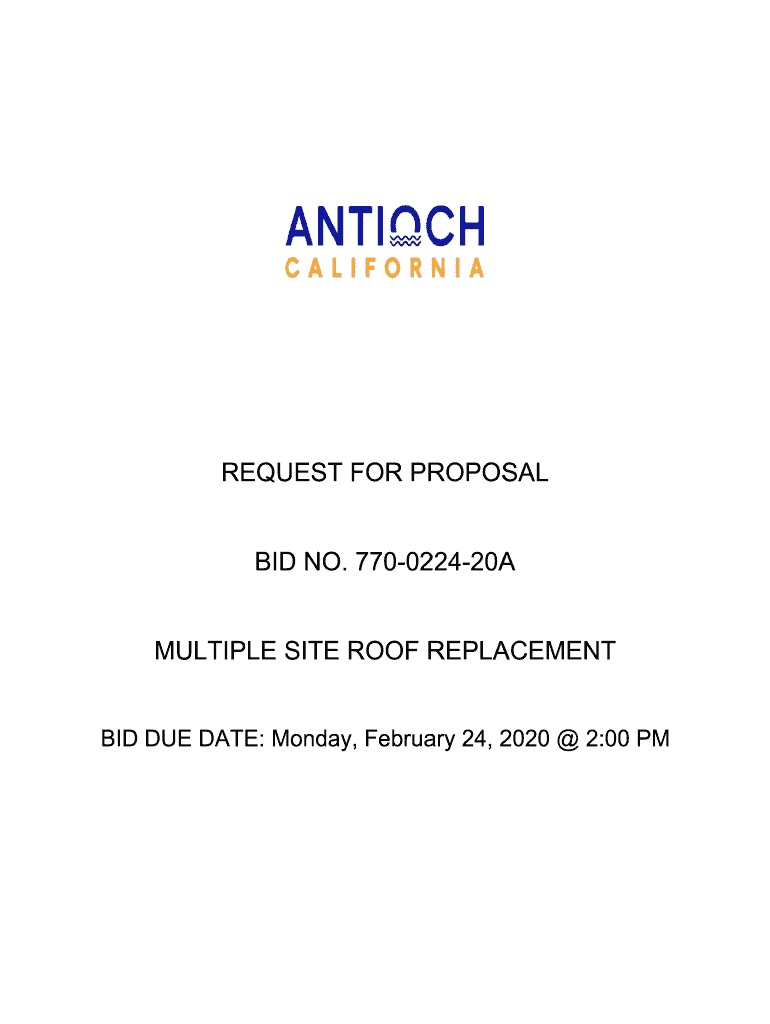 ANTIOCH
CALIFORNIA

REQUEST FOR PROPOSAL

BID NO. 770-0224-20A

MULTIPLE SITE ROOF REPLACEMENT

BID DUE DATE: Monday, February 24, 2020 @ 2:00 PM